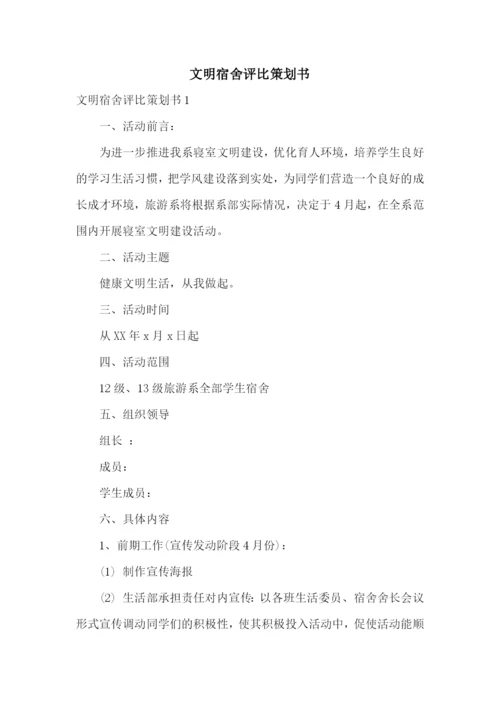 文明宿舍评比策划书

文明宿舍评比策划书 1

一、活动前言：

为进一步推进我系寝室文明建设，优化育人环境，培养学生良好的学习生活习惯，把学风建设落到实处，为同学们营造一个良好的成长成才环境，旅游系将根据系部实际情况，决定于 4 月起，在全系范围内开展寝室文明建设活动。

二、活动主题

健康文明生活，从我做起。

三、活动时间

从 XX 年 x 月 x 日起

四、活动范围

12 级、13 级旅游系全部学生宿舍

五、组织领导

组长 ：

成员：

学生成员：

六、具体内容

1、前期工作(宣传发动阶段 4 月份)：

(1) 制作宣传海报

(2) 生活部承担责任对内宣传：以各班生活委员、宿舍舍长会议形式宣传调动同学们的积极性，使其积极投入活动中，促使活动能顺